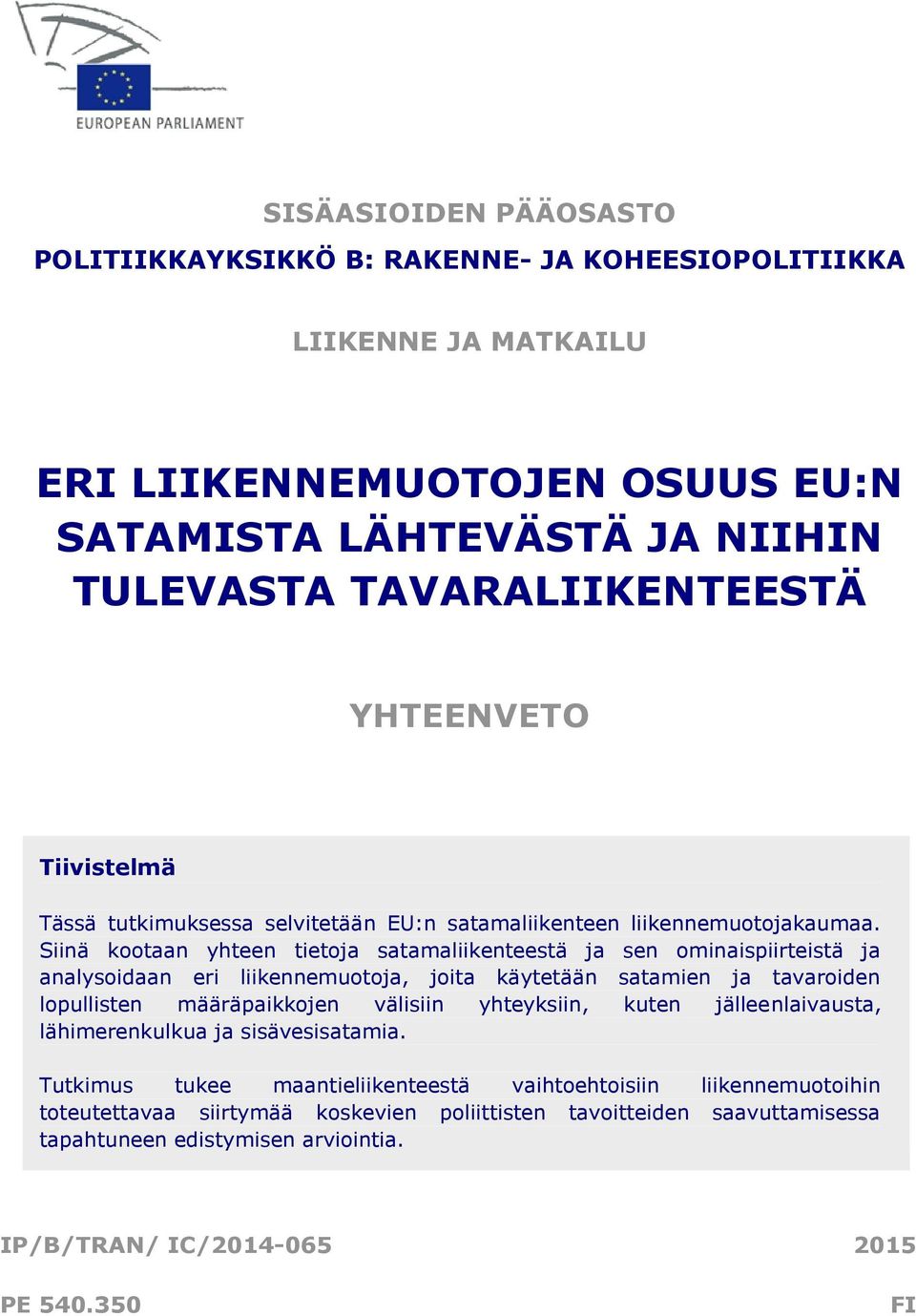 EUROPEAN PARLIAMENT

SISÄASIOIDEN PÄÄOSASTO

POLITIIKKAYKSIKKÖ B: RAKENNE- JA KOHEESIOPOLITIIKKA

LIIKENNE JA MATKAILU

ERI LIIKENNEMUOTOJEN OSUUS EU:N SATAMISTA LÄHTEVÄSTÄ JA NIIHIN TULEVASTA TAVARALIIKENTEESTÄ

YHTEENVETO

Tiivistelmä

Tässä tutkimuksessa selvitetään EU:n satamaliikenteen liikennemuotojakaumaa. Siinä kootaan yhteen tietoja satamaliikenteestä ja sen ominaispiirteistä ja analysoidaan eri liikennemuotoja, joita käytetään satamien ja tavaroiden lopullisten määräpaikkojen välisiin yhteyksiin, kuten jälleenlaivausta, lähimerenkulkua ja sisävesisatamia.

Tutkimus tukee maantieliikenteestä vaihtoehtoisiin liikennemuotoihin toteutettavaa siirtymää koskevien poliittisten tavoitteiden saavuttamisessa tapahtuneen edistymisen arviointia.

IP/B/TRAN/ IC/2014-065

2015

PE 540.350

FI